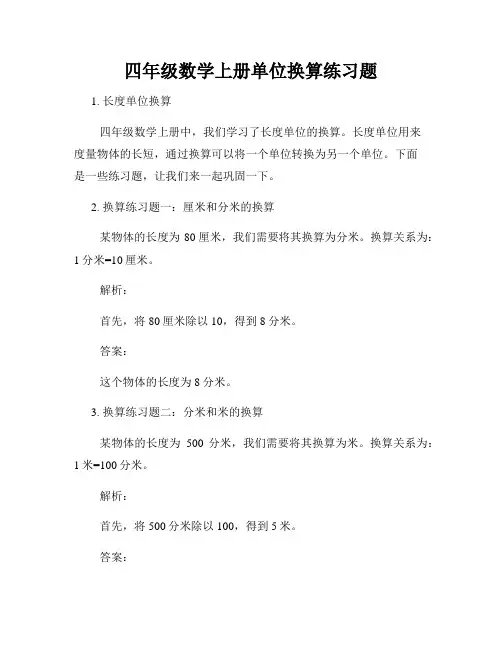 四年级数学上册单位换算练习题

1. 长度单位换算

四年级数学上册中，我们学习了长度单位的换算。长度单位用来度量物体的长短，通过换算可以将一个单位转换为另一个单位。下面是一些练习题，让我们来一起巩固一下。

2. 换算练习题一：厘米和分米的换算

某物体的长度为 80 厘米，我们需要将其换算为分米。换算关系为：1 分米=10 厘米。

解析：

首先，将 80 厘米除以 10，得到 8 分米。

答案：

这个物体的长度为 8 分米。

3. 换算练习题二：分米和米的换算

某物体的长度为 500 分米，我们需要将其换算为米。换算关系为：1 米=100 分米。

解析：

首先，将 500 分米除以 100，得到 5 米。

答案：